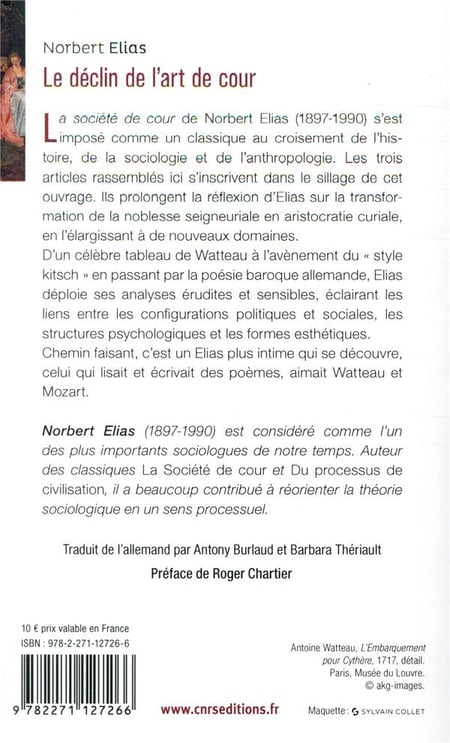 Norbert Elias

Le déclin de l'art de cour

La société de cour de Norbert Elias (1897-1990) s'est imposé comme un classique au croisement de l'histoire, de la sociologie et de l'anthropologie. Les trois articles rassemblés ici s'inscrivent dans le sillage de cet ouvrage. Ils prolongent la réflexion d'Elias sur la transformation de la noblesse seigneuriale en aristocratie curiale, en l'élargissant à de nouveaux domaines.
D'un célèbre tableau de Watteau à l'avènement du « style kitsch » en passant par la poésie baroque allemande, Elias déploie ses analyses érudites et sensibles, éclairant les liens entre les configurations politiques et sociales, les structures psychologiques et les formes esthétiques.
Chemin faisant, c'est un Elias plus intime qui se découvre, celui qui lisait et écrivait des poèmes, aimait Watteau et Mozart.

Norbert Elias (1897-1990) est considéré comme l'un des plus importants sociologues de notre temps. Auteur des classiques La Société de cour et Du processus de civilisation, il a beaucoup contribué à réorienter la théorie sociologique en un sens processuel.

Traduit de l'allemand par Antony Burlaud et Barbara Thériault

Préface de Roger Chartier

10 € prix valable en France
ISBN : 978-2-271-12726-6

9 782271 127266

www.cnrseditions.fr

Antoine Watteau, L'Embarquement pour Cythère, 1717, détail. Paris, Musée du Louvre. © akg-images.

Maquette : SYLVAIN COLLET